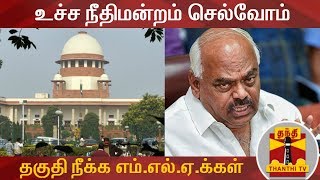 உச்ச நீதிமன்றம் செல்வோம்

தகுதி நீக்க எம்.எல்.ஏ.க்கள்

தந்தி
THANTHI TV